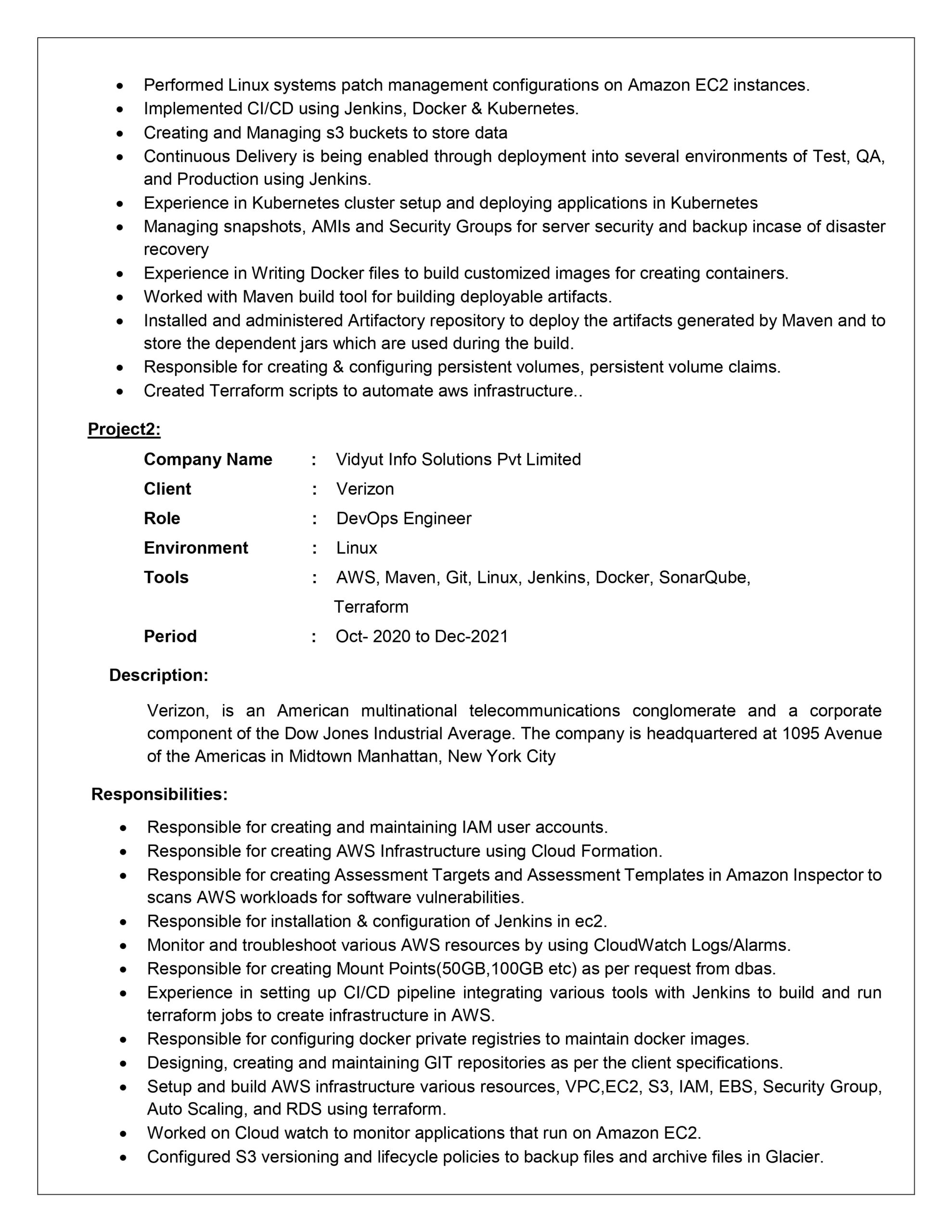 • Performed Linux systems patch management configurations on Amazon EC2 instances.
• Implemented CI/CD using Jenkins, Docker & Kubernetes.
• Creating and Managing s3 buckets to store data
• Continuous Delivery is being enabled through deployment into several environments of Test, QA, and Production using Jenkins.
• Experience in Kubernetes cluster setup and deploying applications in Kubernetes
• Managing snapshots, AMIs and Security Groups for server security and backup incase of disaster recovery
• Experience in Writing Docker files to build customized images for creating containers.
• Worked with Maven build tool for building deployable artifacts.
• Installed and administered Artifactory repository to deploy the artifacts generated by Maven and to store the dependent jars which are used during the build.
• Responsible for creating & configuring persistent volumes, persistent volume claims.
• Created Terraform scripts to automate aws infrastructure..

Project2:

Company Name : Vidyut Info Solutions Pvt Limited
Client : Verizon
Role : DevOps Engineer
Environment : Linux
Tools : AWS, Maven, Git, Linux, Jenkins, Docker, SonarQube, Terraform
Period : Oct- 2020 to Dec-2021

Description:

Verizon, is an American multinational telecommunications conglomerate and a corporate component of the Dow Jones Industrial Average. The company is headquartered at 1095 Avenue of the Americas in Midtown Manhattan, New York City

Responsibilities:

• Responsible for creating and maintaining IAM user accounts.
• Responsible for creating AWS Infrastructure using Cloud Formation.
• Responsible for creating Assessment Targets and Assessment Templates in Amazon Inspector to scans AWS workloads for software vulnerabilities.
• Responsible for installation & configuration of Jenkins in ec2.
• Monitor and troubleshoot various AWS resources by using CloudWatch Logs/Alarms.
• Responsible for creating Mount Points(50GB,100GB etc) as per request from dbas.
• Experience in setting up CI/CD pipeline integrating various tools with Jenkins to build and run terraform jobs to create infrastructure in AWS.
• Responsible for configuring docker private registries to maintain docker images.
• Designing, creating and maintaining GIT repositories as per the client specifications.
• Setup and build AWS infrastructure various resources, VPC,EC2, S3, IAM, EBS, Security Group, Auto Scaling, and RDS using terraform.
• Worked on Cloud watch to monitor applications that run on Amazon EC2.
• Configured S3 versioning and lifecycle policies to backup files and archive files in Glacier.